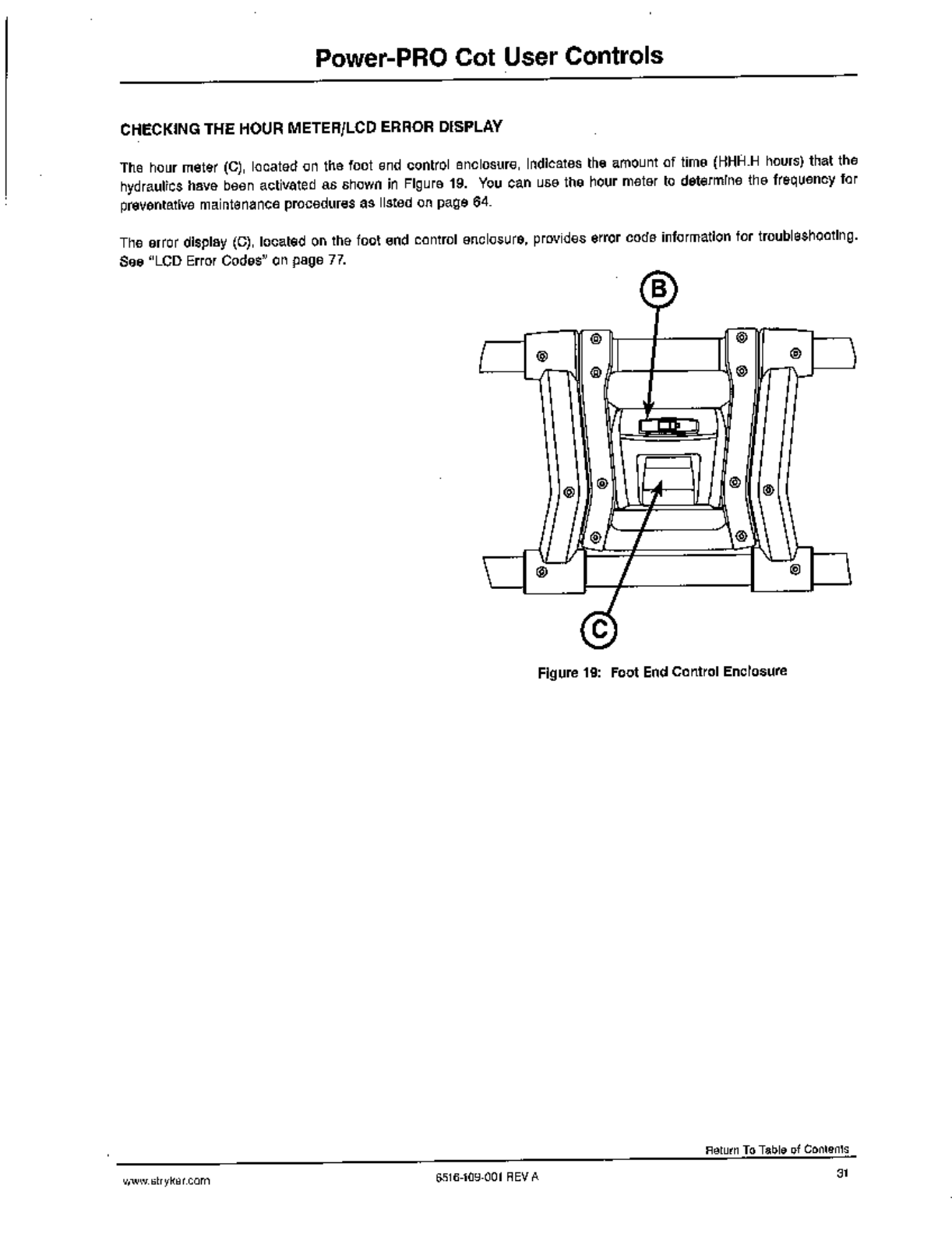 Power-PRO Cot User Controls

CHECKING THE HOUR METER/LCD ERROR DISPLAY

The hour meter (C), located on the foot end control enclosure, indicates the amount of time (HHH.H hours) that the hydraulics have been activated as shown in Figure 19. You can use the hour meter to determine the frequency for preventative maintenance procedures as listed on page 64.

The error display (C), located on the foot end control enclosure, provides error code information for troubleshooting. See "LCD Error Codes" on page 77.

B

C

Figure 19: Foot End Control Enclosure

Return To Table of Contents

www.stryker.com

6516-109-001 REV A

31